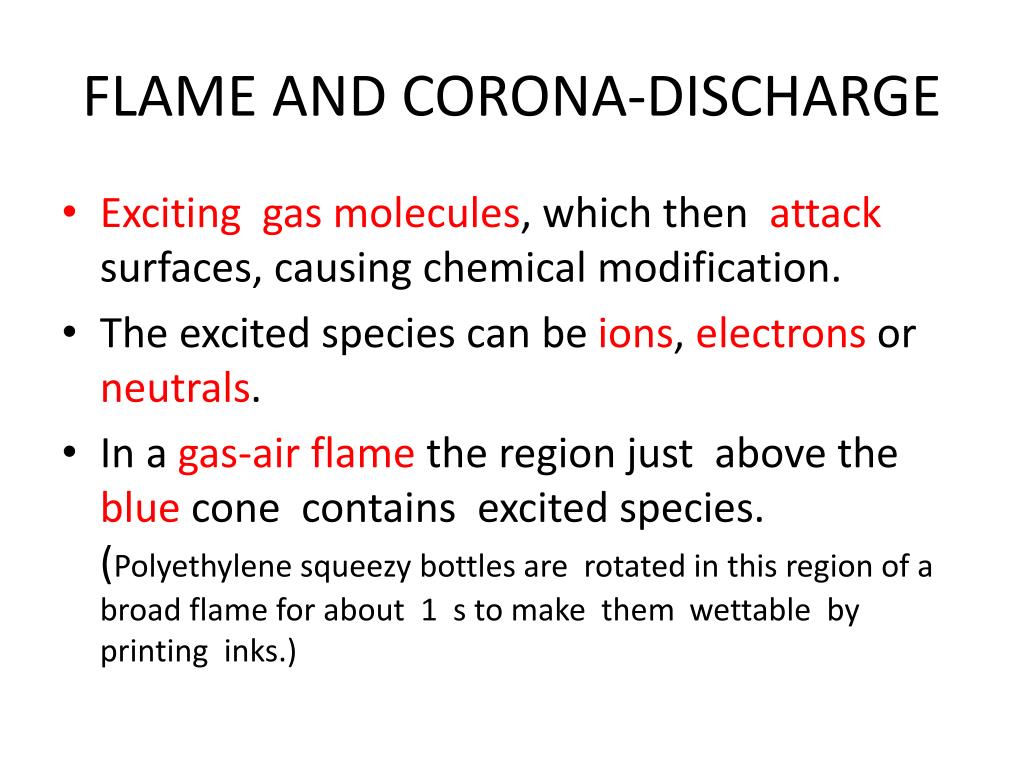 FLAME AND CORONA-DISCHARGE

• Exciting gas molecules, which then attack surfaces, causing chemical modification.
• The excited species can be ions, electrons or neutrals.
• In a gas-air flame the region just above the blue cone contains excited species. (Polyethylene squeezy bottles are rotated in this region of a broad flame for about 1 s to make them wettable by printing inks.)